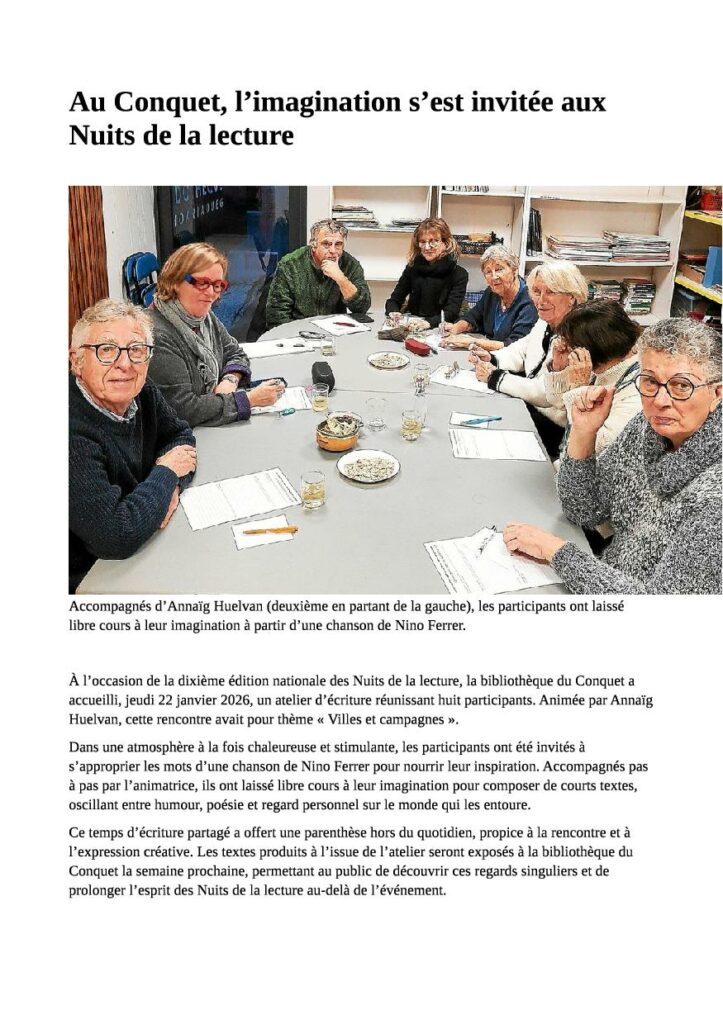 Au Conquet, l’imagination s’est invitée aux Nuits de la lecture

Accompagnés d’Annaïg Huelvan (deuxième en partant de la gauche), les participants ont laissé libre cours à leur imagination à partir d’une chanson de Nino Ferrer.

À l’occasion de la dixième édition nationale des Nuits de la lecture, la bibliothèque du Conquet a accueilli, jeudi 22 janvier 2026, un atelier d’écriture réunissant huit participants. Animée par Annaïg Huelvan, cette rencontre avait pour thème « Villes et campagnes ».

Dans une atmosphère à la fois chaleureuse et stimulante, les participants ont été invités à s’approprier les mots d’une chanson de Nino Ferrer pour nourrir leur inspiration. Accompagnés pas à pas par l’animatrice, ils ont laissé libre cours à leur imagination pour composer de courts textes, oscillant entre humour, poésie et regard personnel sur le monde qui les entoure.

Ce temps d’écriture partagé a offert une parenthèse hors du quotidien, propice à la rencontre et à l’expression créative. Les textes produits à l’issue de l’atelier seront exposés à la bibliothèque du Conquet la semaine prochaine, permettant au public de découvrir ces regards singuliers et de prolonger l’esprit des Nuits de la lecture au-delà de l’événement.